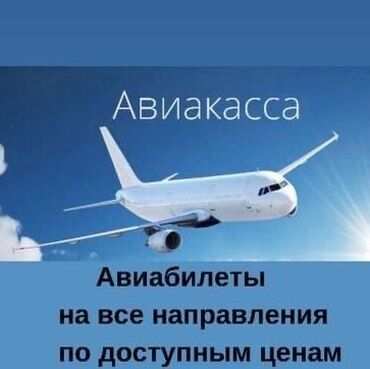 Авиакасса

Авиабилеты
на все направления
по доступным ценам